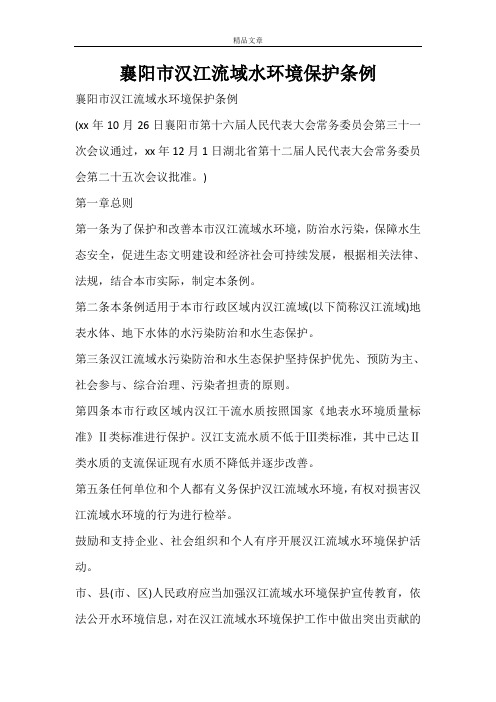 精品文章

襄阳市汉江流域水环境保护条例

襄阳市汉江流域水环境保护条例

(xx 年 10 月 26 日襄阳市第十六届人民代表大会常务委员会第三十一次会议通过，xx 年 12 月 1 日湖北省第十二届人民代表大会常务委员会第二十五次会议批准。)

第一章总则

第一条为了保护和改善本市汉江流域水环境，防治水污染，保障水生态安全，促进生态文明建设和经济社会可持续发展，根据相关法律、法规，结合本市实际，制定本条例。

第二条本条例适用于本市行政区域内汉江流域(以下简称汉江流域)地表水体、地下水体的水污染防治和水生态保护。

第三条汉江流域水污染防治和水生态保护坚持保护优先、预防为主、社会参与、综合治理、污染者担责的原则。

第四条本市行政区域内汉江干流水质按照国家《地表水环境质量标准》Ⅱ类标准进行保护。汉江支流水质不低于Ⅲ类标准，其中已达Ⅱ类水质的支流保证现有水质不降低并逐步改善。

第五条任何单位和个人都有义务保护汉江流域水环境，有权对损害汉江流域水环境的行为进行检举。

鼓励和支持企业、社会组织和个人有序开展汉江流域水环境保护活动。

市、县(市、区)人民政府应当加强汉江流域水环境保护宣传教育，依法公开水环境信息，对在汉江流域水环境保护工作中做出突出贡献的